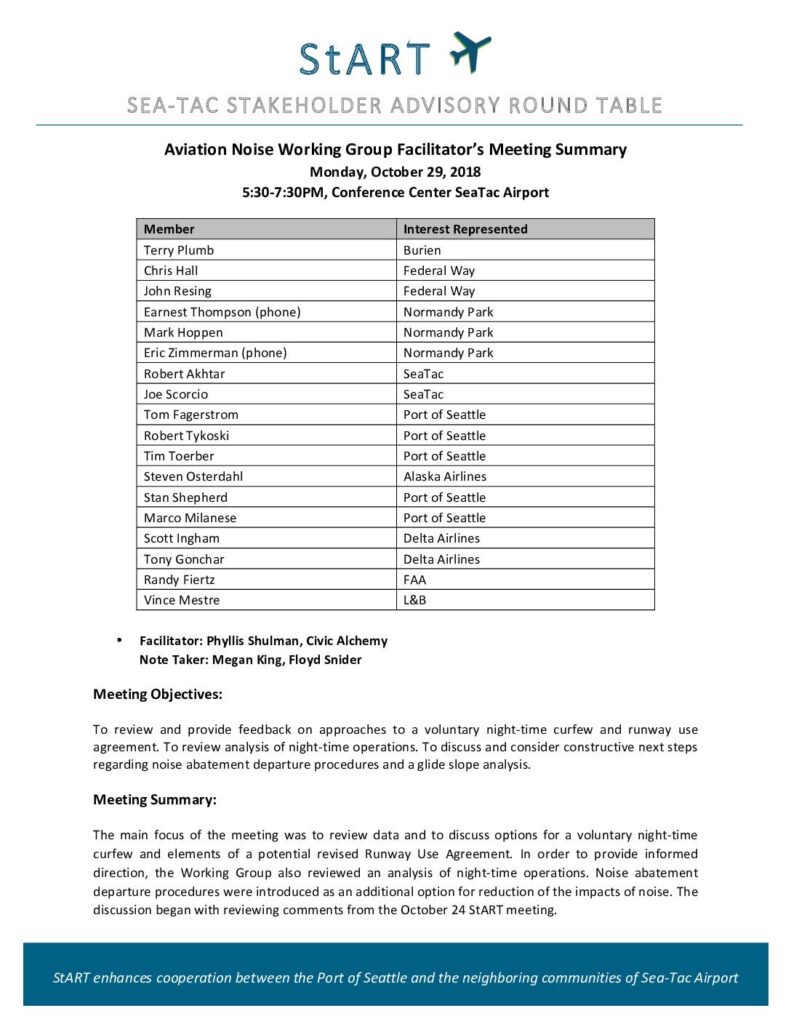 StART

SEA-TAC STAKEHOLDER ADVISORY ROUND TABLE

Aviation Noise Working Group Facilitator's Meeting Summary
Monday, October 29, 2018
5:30-7:30PM, Conference Center SeaTac Airport

| Member | Interest Represented |
|---|---|
| Terry Plumb | Burien |
| Chris Hall | Federal Way |
| John Resing | Federal Way |
| Earnest Thompson (phone) | Normandy Park |
| Mark Hoppen | Normandy Park |
| Eric Zimmerman (phone) | Normandy Park |
| Robert Akhtar | SeaTac |
| Joe Scorcio | SeaTac |
| Tom Fagerstrom | Port of Seattle |
| Robert Tykoski | Port of Seattle |
| Tim Toerber | Port of Seattle |
| Steven Osterdahl | Alaska Airlines |
| Stan Shepherd | Port of Seattle |
| Marco Milanese | Port of Seattle |
| Scott Ingham | Delta Airlines |
| Tony Gonchar | Delta Airlines |
| Randy Fiertz | FAA |
| Vince Mestre | L&B |

• Facilitator: Phyllis Shulman, Civic Alchemy
Note Taker: Megan King, Floyd Snider

Meeting Objectives:

To review and provide feedback on approaches to a voluntary night-time curfew and runway use agreement. To review analysis of night-time operations. To discuss and consider constructive next steps regarding noise abatement departure procedures and a glide slope analysis.

Meeting Summary:

The main focus of the meeting was to review data and to discuss options for a voluntary night-time curfew and elements of a potential revised Runway Use Agreement. In order to provide informed direction, the Working Group also reviewed an analysis of night-time operations. Noise abatement departure procedures were introduced as an additional option for reduction of the impacts of noise. The discussion began with reviewing comments from the October 24 StART meeting.

StART enhances cooperation between the Port of Seattle and the neighboring communities of Sea-Tac Airport